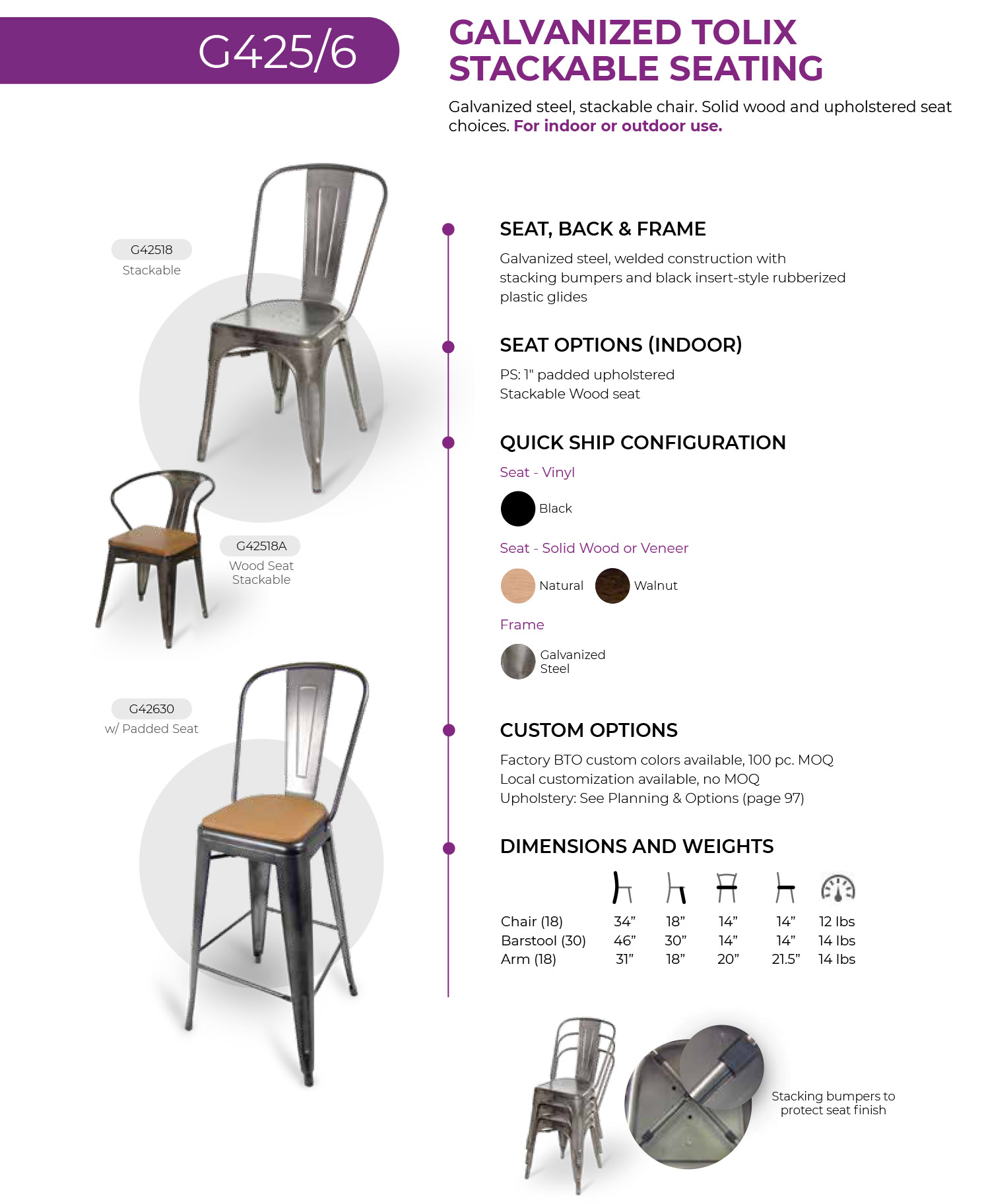 G425/6

GALVANIZED TOLIX STACKABLE SEATING

Galvanized steel, stackable chair. Solid wood and upholstered seat choices. For indoor or outdoor use.

G42518
Stackable

G42518A
Wood Seat Stackable

G42630
w/ Padded Seat

SEAT, BACK & FRAME

Galvanized steel, welded construction with stacking bumpers and black insert-style rubberized plastic glides

SEAT OPTIONS (INDOOR)

PS: 1" padded upholstered
Stackable Wood seat

QUICK SHIP CONFIGURATION

Seat - Vinyl

Black

Seat - Solid Wood or Veneer

Natural Walnut

Frame

Galvanized Steel

CUSTOM OPTIONS

Factory BTO custom colors available, 100 pc. MOQ
Local customization available, no MOQ
Upholstery: See Planning & Options (page 97)

DIMENSIONS AND WEIGHTS

| | | | | | |
|---|---|---|---|---|---|
| Chair (18) | 34” | 18” | 14” | 14” | 12 lbs |
| Barstool (30) | 46” | 30” | 14” | 14” | 14 lbs |
| Arm (18) | 31” | 18” | 20” | 21.5” | 14 lbs |

Stacking bumpers to protect seat finish